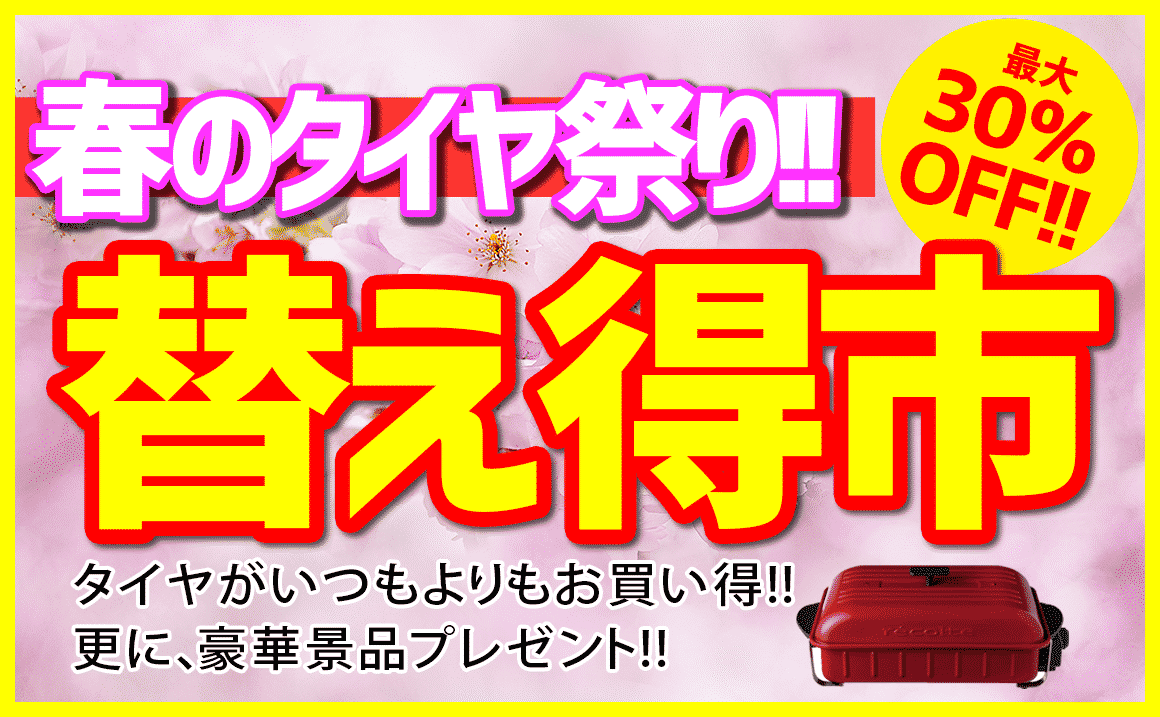 春のタイヤ祭り!!

最大
30%
OFF!!

替え得市

タイヤがいつもよりもお買い得!!
更に、豪華景品プレゼント!!

récolte